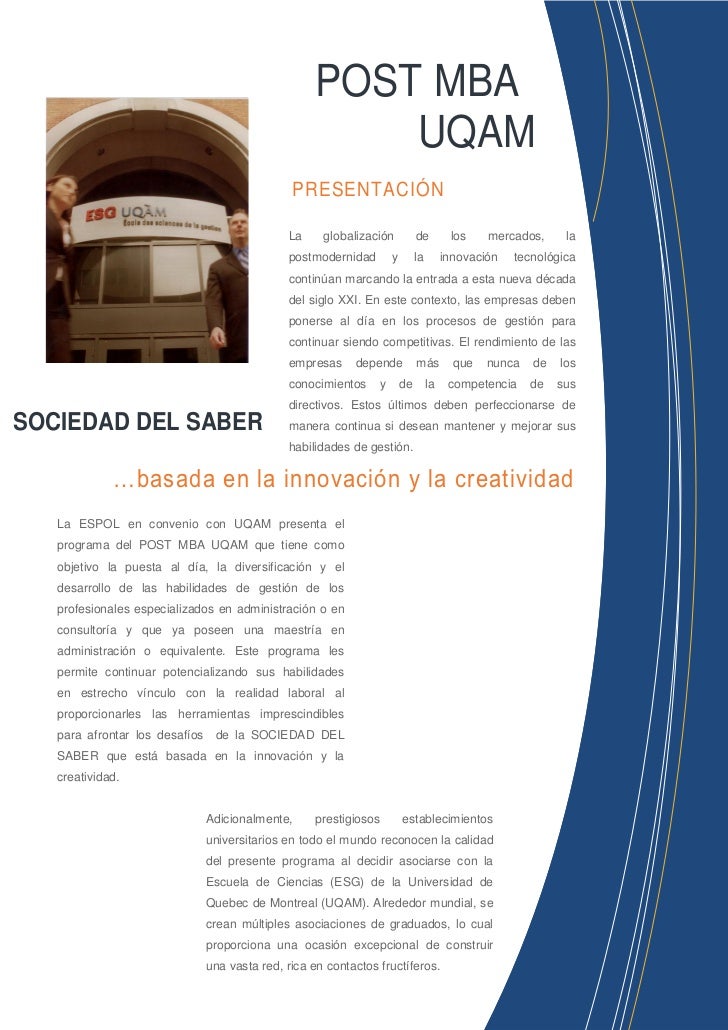 POST MBA
UQAM

ESG UQÀM
École des sciences de la gestion

PRESENTACIÓN

La globalización de los mercados, la postmodernidad y la innovación tecnológica continúan marcando la entrada a esta nueva década del siglo XXI. En este contexto, las empresas deben ponerse al día en los procesos de gestión para continuar siendo competitivas. El rendimiento de las empresas depende más que nunca de los conocimientos y de la competencia de sus directivos. Estos últimos deben perfeccionarse de manera continua si desean mantener y mejorar sus habilidades de gestión.

SOCIEDAD DEL SABER

…basada en la innovación y la creatividad

La ESPOL en convenio con UQAM presenta el programa del POST MBA UQAM que tiene como objetivo la puesta al día, la diversificación y el desarrollo de las habilidades de gestión de los profesionales especializados en administración o en consultoría y que ya poseen una maestría en administración o equivalente. Este programa les permite continuar potencializando sus habilidades en estrecho vínculo con la realidad laboral al proporcionarles las herramientas imprescindibles para afrontar los desafíos de la SOCIEDAD DEL SABER que está basada en la innovación y la creatividad.

Adicionalmente, prestigiosos establecimientos universitarios en todo el mundo reconocen la calidad del presente programa al decidir asociarse con la Escuela de Ciencias (ESG) de la Universidad de Quebec de Montreal (UQAM). Alrededor mundial, se crean múltiples asociaciones de graduados, lo cual proporciona una ocasión excepcional de construir una vasta red, rica en contactos fructíferos.